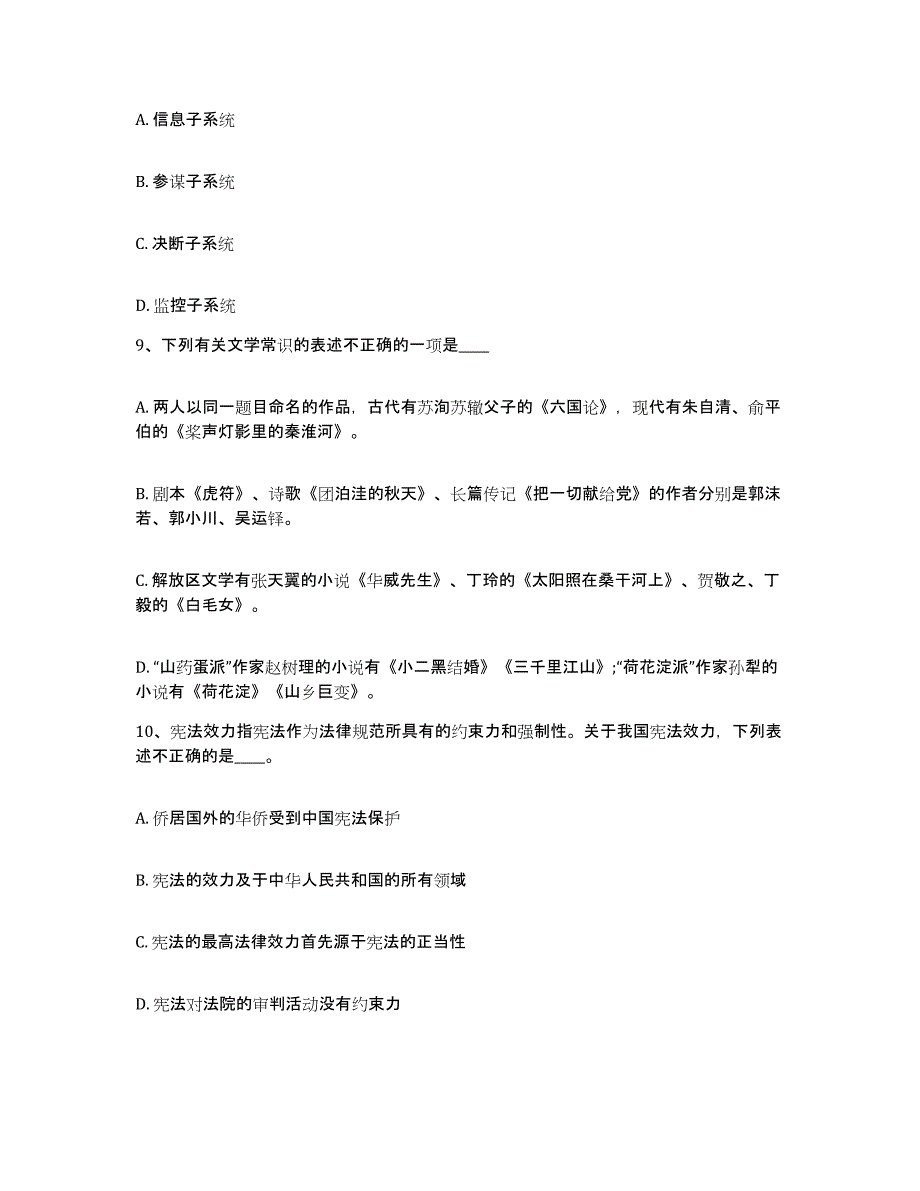 A. 信息子系统

B. 参谋子系统

C. 决断子系统

D. 监控子系统

9、下列有关文学常识的表述不正确的一项是____

A. 两人以同一题目命名的作品，古代有苏洵苏辙父子的《六国论》，现代有朱自清、俞平伯的《桨声灯影里的秦淮河》。

B. 剧本《虎符》、诗歌《团泊洼的秋天》、长篇传记《把一切献给党》的作者分别是郭沫若、郭小川、吴运铎。

C. 解放区文学有张天翼的小说《华威先生》、丁玲的《太阳照在桑干河上》、贺敬之、丁毅的《白毛女》。

D. “山药蛋派”作家赵树理的小说有《小二黑结婚》《三千里江山》;“荷花淀派”作家孙犁的小说有《荷花淀》《山乡巨变》。

10、宪法效力指宪法作为法律规范所具有的约束力和强制性。关于我国宪法效力，下列表述不正确的是____。

A. 侨居国外的华侨受到中国宪法保护

B. 宪法的效力及于中华人民共和国的所有领域

C. 宪法的最高法律效力首先源于宪法的正当性

D. 宪法对法院的审判活动没有约束力